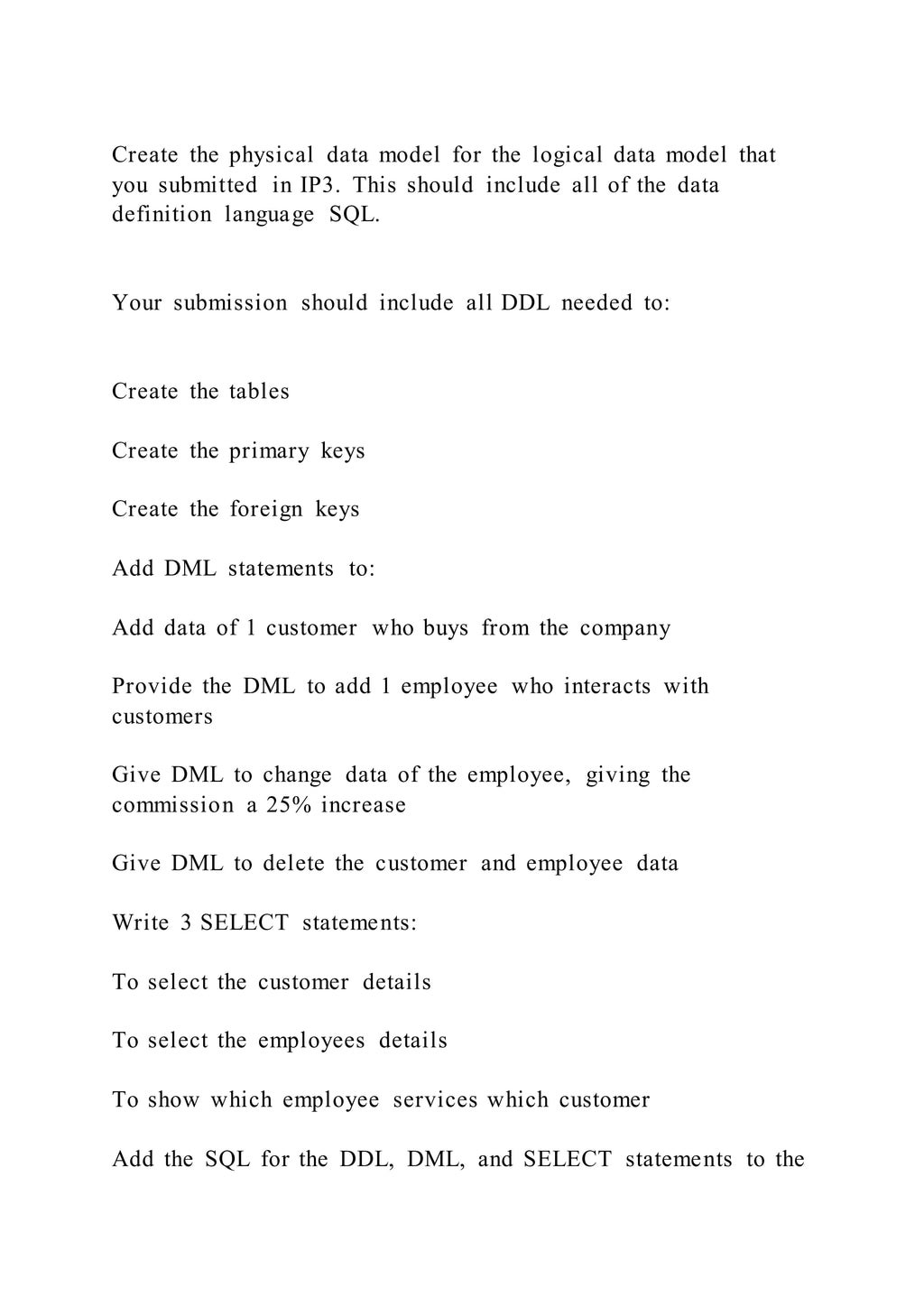 Create the physical data model for the logical data model that you submitted in IP3. This should include all of the data definition language SQL.

Your submission should include all DDL needed to:

Create the tables

Create the primary keys

Create the foreign keys

Add DML statements to:

Add data of 1 customer who buys from the company

Provide the DML to add 1 employee who interacts with customers

Give DML to change data of the employee, giving the commission a 25% increase

Give DML to delete the customer and employee data

Write 3 SELECT statements:

To select the customer details

To select the employees details

To show which employee services which customer

Add the SQL for the DDL, DML, and SELECT statements to the